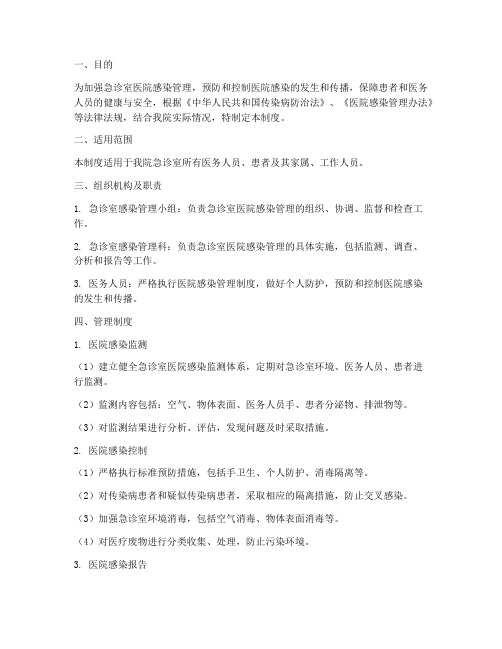 一、目的

为加强急诊室医院感染管理，预防和控制医院感染的发生和传播，保障患者和医务人员的健康与安全，根据《中华人民共和国传染病防治法》、《医院感染管理办法》等法律法规，结合我院实际情况，特制定本制度。

二、适用范围

本制度适用于我院急诊室所有医务人员、患者及其家属、工作人员。

三、组织机构及职责

1. 急诊室感染管理小组：负责急诊室医院感染管理的组织、协调、监督和检查工作。

2. 急诊室感染管理科：负责急诊室医院感染管理的具体实施，包括监测、调查、分析和报告等工作。

3. 医务人员：严格执行医院感染管理制度，做好个人防护，预防和控制医院感染的发生和传播。

四、管理制度

1. 医院感染监测

（1）建立健全急诊室医院感染监测体系，定期对急诊室环境、医务人员、患者进行监测。

（2）监测内容包括：空气、物体表面、医务人员手、患者分泌物、排泄物等。

（3）对监测结果进行分析、评估，发现问题及时采取措施。

2. 医院感染控制

（1）严格执行标准预防措施，包括手卫生、个人防护、消毒隔离等。

（2）对传染病患者和疑似传染病患者，采取相应的隔离措施，防止交叉感染。

（3）加强急诊室环境消毒，包括空气消毒、物体表面消毒等。

（4）对医疗废物进行分类收集、处理，防止污染环境。

3. 医院感染报告